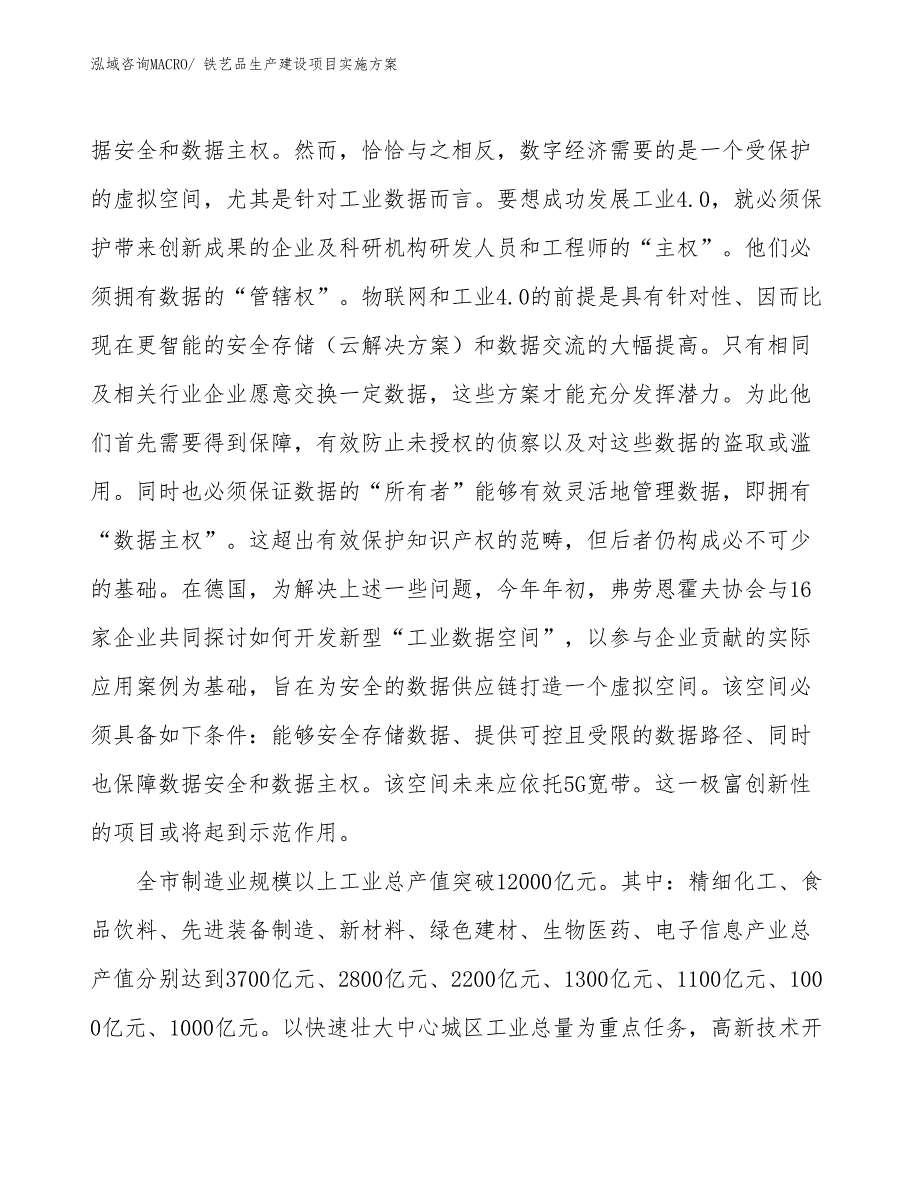 泓域咨询MACRO/ 铁艺品生产建设项目实施方案

据安全和数据主权。然而，恰恰与之相反，数字经济需要的是一个受保护的虚拟空间，尤其是针对工业数据而言。要想成功发展工业4.0，就必须保护带来创新成果的企业及科研机构研发人员和工程师的“主权”。他们必须拥有数据的“管辖权”。物联网和工业4.0的前提是具有针对性、因而比现在更智能的安全存储（云解决方案）和数据交流的大幅提高。只有相同及相关行业企业愿意交换一定数据，这些方案才能充分发挥潜力。为此他们首先需要得到保障，有效防止未授权的侦察以及对这些数据的盗取或滥用。同时也必须保证数据的“所有者”能够有效灵活地管理数据，即拥有“数据主权”。这超出有效保护知识产权的范畴，但后者仍构成必不可少的基础。在德国，为解决上述一些问题，今年年初，弗劳恩霍夫协会与16家企业共同探讨如何开发新型“工业数据空间”，以参与企业贡献的实际应用案例为基础，旨在为安全的数据供应链打造一个虚拟空间。该空间必须具备如下条件：能够安全存储数据、提供可控且受限的数据路径、同时也保障数据安全和数据主权。该空间未来应依托5G宽带。这一极富创新性的项目或将起到示范作用。

全市制造业规模以上工业总产值突破12000亿元。其中：精细化工、食品饮料、先进装备制造、新材料、绿色建材、生物医药、电子信息产业总产值分别达到3700亿元、2800亿元、2200亿元、1300亿元、1100亿元、1000亿元、1000亿元。以快速壮大中心城区工业总量为重点任务，高新技术开